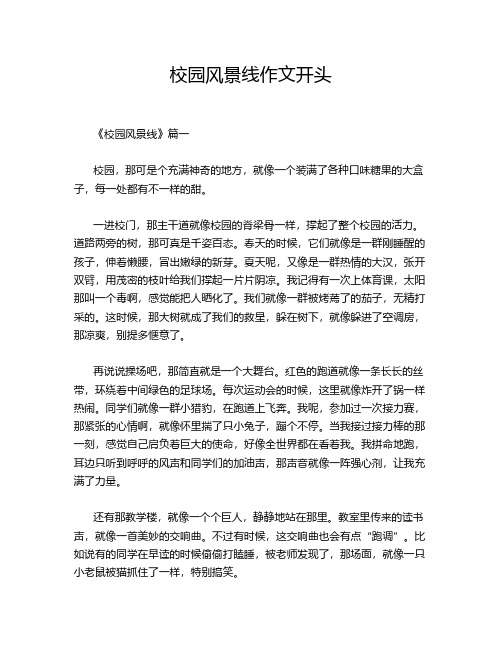 校园风景线作文开头

《校园风景线》篇一

校园，那可是个充满神奇的地方，就像一个装满了各种口味糖果的大盒子，每一处都有不一样的甜。

一进校门，那主干道就像校园的脊梁骨一样，撑起了整个校园的活力。道路两旁的树，那可真是千姿百态。春天的时候，它们就像是一群刚睡醒的孩子，伸着懒腰，冒出嫩绿的新芽。夏天呢，又像是一群热情的大汉，张开双臂，用茂密的枝叶给我们撑起一片片阴凉。我记得有一次上体育课，太阳那叫一个毒啊，感觉能把人晒化了。我们就像一群被烤蔫了的茄子，无精打采的。这时候，那大树就成了我们的救星，躲在树下，就像躲进了空调房，那凉爽，别提多惬意了。

再说说操场吧，那简直就是一个大舞台。红色的跑道就像一条长长的丝带，环绕着中间绿色的足球场。每次运动会的时候，这里就像炸开了锅一样热闹。同学们就像一群小猎豹，在跑道上飞奔。我呢，参加过一次接力赛，那紧张的心情啊，就像怀里揣了只小兔子，蹦个不停。当我接过接力棒的那一刻，感觉自己肩负着巨大的使命，好像全世界都在看着我。我拼命地跑，耳边只听到呼呼的风声和同学们的加油声，那声音就像一阵强心剂，让我充满了力量。

还有那教学楼，就像一个个巨人，静静地站在那里。教室里传来的读书声，就像一首美妙的交响曲。不过有时候，这交响曲也会有点“跑调”。比如说有的同学在早读的时候偷偷打瞌睡，被老师发现了，那场面，就像一只小老鼠被猫抓住了一样，特别搞笑。